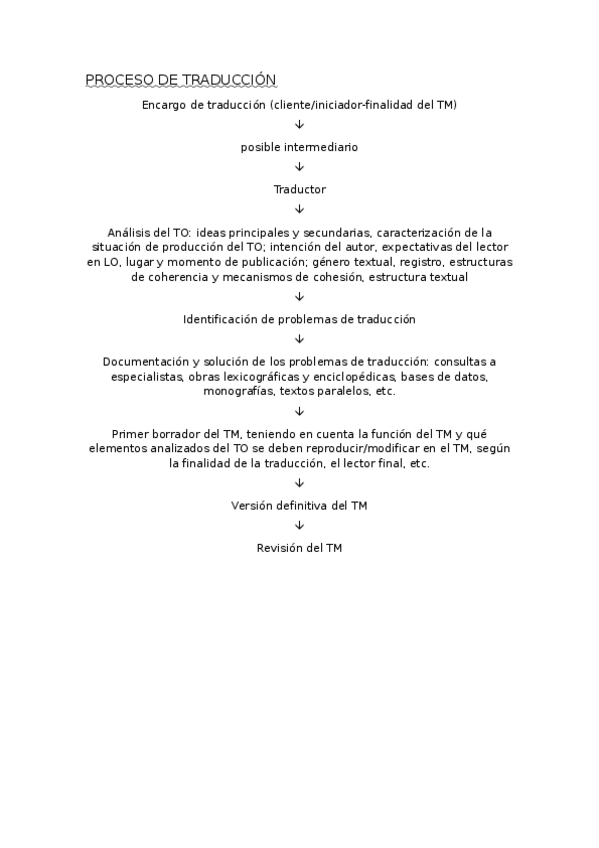 PROCESO DE TRADUCCIÓN

Encargo de traducción (cliente/iniciador-finalidad del TM)

↓

posible intermediario

↓

Traductor

↓

Análisis del TO: ideas principales y secundarias, caracterización de la situación de producción del TO; intención del autor, expectativas del lector en LO, lugar y momento de publicación; género textual, registro, estructuras de coherencia y mecanismos de cohesión, estructura textual

↓

Identificación de problemas de traducción

↓

Documentación y solución de los problemas de traducción: consultas a especialistas, obras lexicográficas y enciclopédicas, bases de datos, monografías, textos paralelos, etc.

↓

Primer borrador del TM, teniendo en cuenta la función del TM y qué elementos analizados del TO se deben reproducir/modificar en el TM, según la finalidad de la traducción, el lector final, etc.

↓

Versión definitiva del TM

↓

Revisión del TM